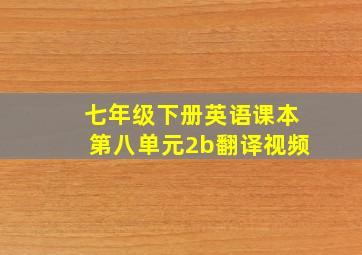 七年级下册英语课本
第八单元2b翻译视频